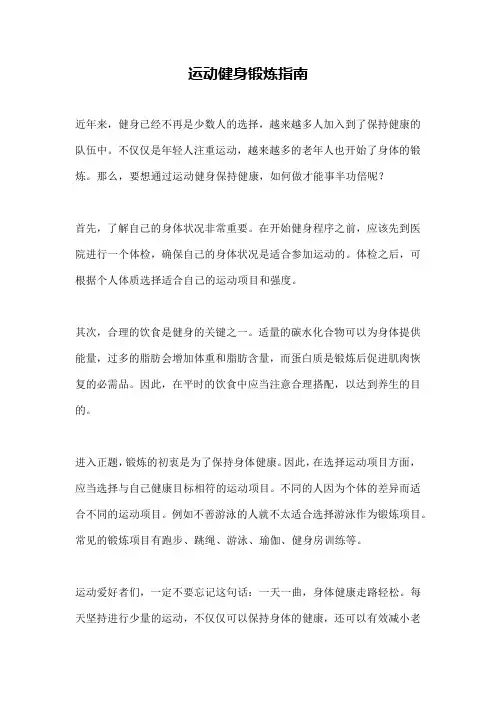 运动健身锻炼指南

近年来，健身已经不再是少数人的选择，越来越多人加入到了保持健康的队伍中。不仅仅是年轻人注重运动，越来越多的老年人也开始了身体的锻炼。那么，要想通过运动健身保持健康，如何做才能事半功倍呢？

首先，了解自己的身体状况非常重要。在开始健身程序之前，应该先到医院进行一个体检，确保自己的身体状况是适合参加运动的。体检之后，可根据个人体质选择适合自己的运动项目和强度。

其次，合理的饮食是健身的关键之一。适量的碳水化合物可以为身体提供能量，过多的脂肪会增加体重和脂肪含量，而蛋白质是锻炼后促进肌肉恢复的必需品。因此，在平时的饮食中应当注意合理搭配，以达到养生的目的。

进入正题，锻炼的初衷是为了保持身体健康。因此，在选择运动项目方面，应当选择与自己健康目标相符的运动项目。不同的人因为个体的差异而适合不同的运动项目。例如不善游泳的人就不太适合选择游泳作为锻炼项目。常见的锻炼项目有跑步、跳绳、游泳、瑜伽、健身房训练等。

运动爱好者们，一定不要忘记这句话：一天一曲，身体健康走路轻松。每天坚持进行少量的运动，不仅仅可以保持身体的健康，还可以有效减小老